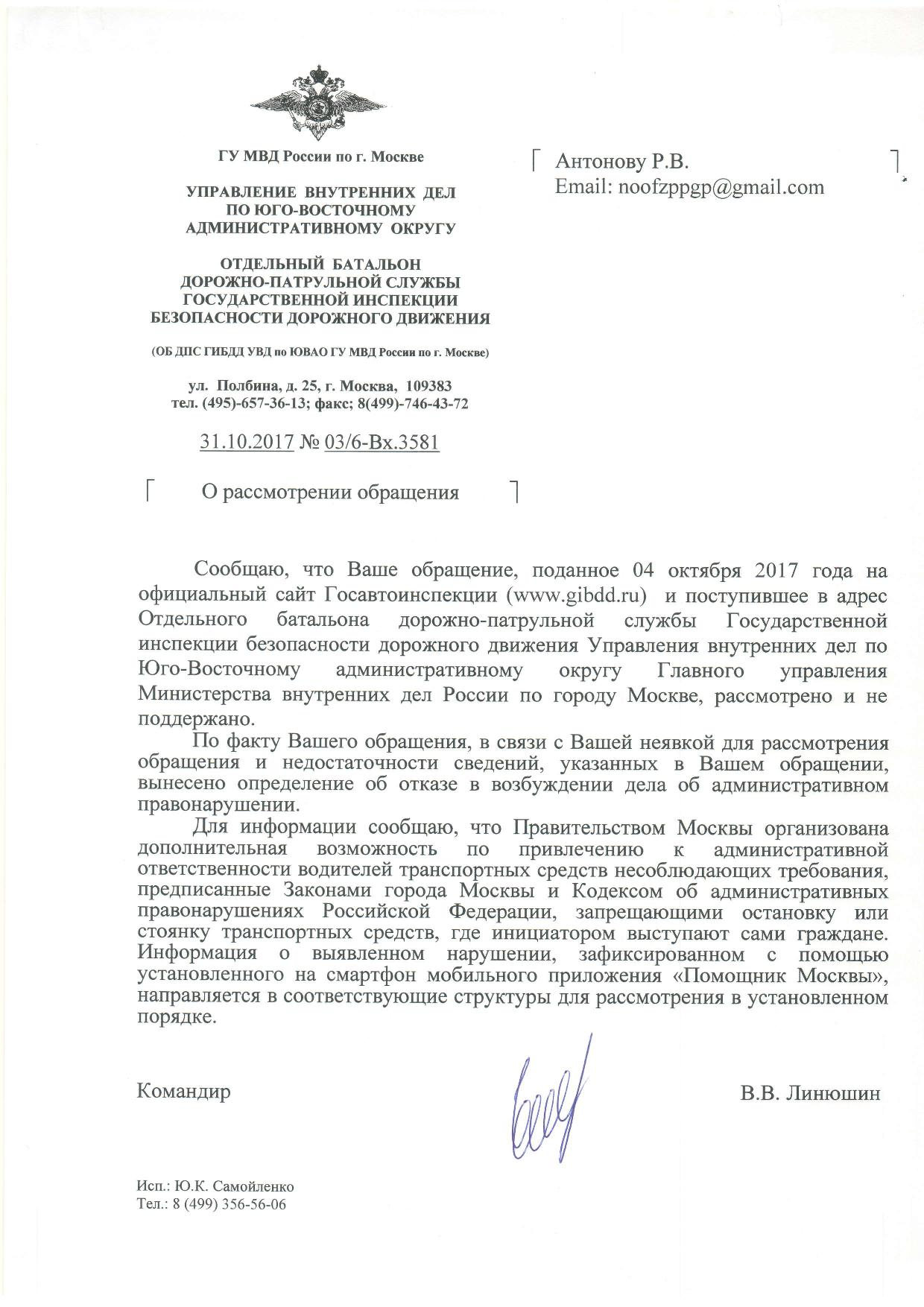 ГУ МВД России по г. Москве

УПРАВЛЕНИЕ ВНУТРЕННИХ ДЕЛ ПО ЮГО-ВОСТОЧНОМУ АДМИНИСТРАТИВНОМУ ОКРУГУ

ОТДЕЛЬНЫЙ БАТАЛЬОН ДОРОЖНО-ПАТРУЛЬНОЙ СЛУЖБЫ ГОСУДАРСТВЕННОЙ ИНСПЕКЦИИ БЕЗОПАСНОСТИ ДОРОЖНОГО ДВИЖЕНИЯ

(ОБ ДПС ГИБДД УВД по ЮВАО ГУ МВД России по г. Москве)

ул. Полбина, д. 25, г. Москва, 109383
тел. (495)-657-36-13; факс; 8(499)-746-43-72

31.10.2017 № 03/6-Вх.3581

О рассмотрении обращения

Антонову Р.В.
Email: noofzppgp@gmail.com

Сообщаю, что Ваше обращение, поданное 04 октября 2017 года на официальный сайт Госавтоинспекции (www.gibdd.ru) и поступившее в адрес Отдельного батальона дорожно-патрульной службы Государственной инспекции безопасности дорожного движения Управления внутренних дел по Юго-Восточному административному округу Главного управления Министерства внутренних дел России по городу Москве, рассмотрено и не поддержано.

По факту Вашего обращения, в связи с Вашей неявкой для рассмотрения обращения и недостаточности сведений, указанных в Вашем обращении, вынесено определение об отказе в возбуждении дела об административном правонарушении.

Для информации сообщаю, что Правительством Москвы организована дополнительная возможность по привлечению к административной ответственности водителей транспортных средств несоблюдающих требования, предписанные Законами города Москвы и Кодексом об административных правонарушениях Российской Федерации, запрещающими остановку или стоянку транспортных средств, где инициатором выступают сами граждане. Информация о выявленном нарушении, зафиксированном с помощью установленного на смартфон мобильного приложения «Помощник Москвы», направляется в соответствующие структуры для рассмотрения в установленном порядке.

Командир В.В. Линюшин

Исп.: Ю.К. Самойленко
Тел.: 8 (499) 356-56-06